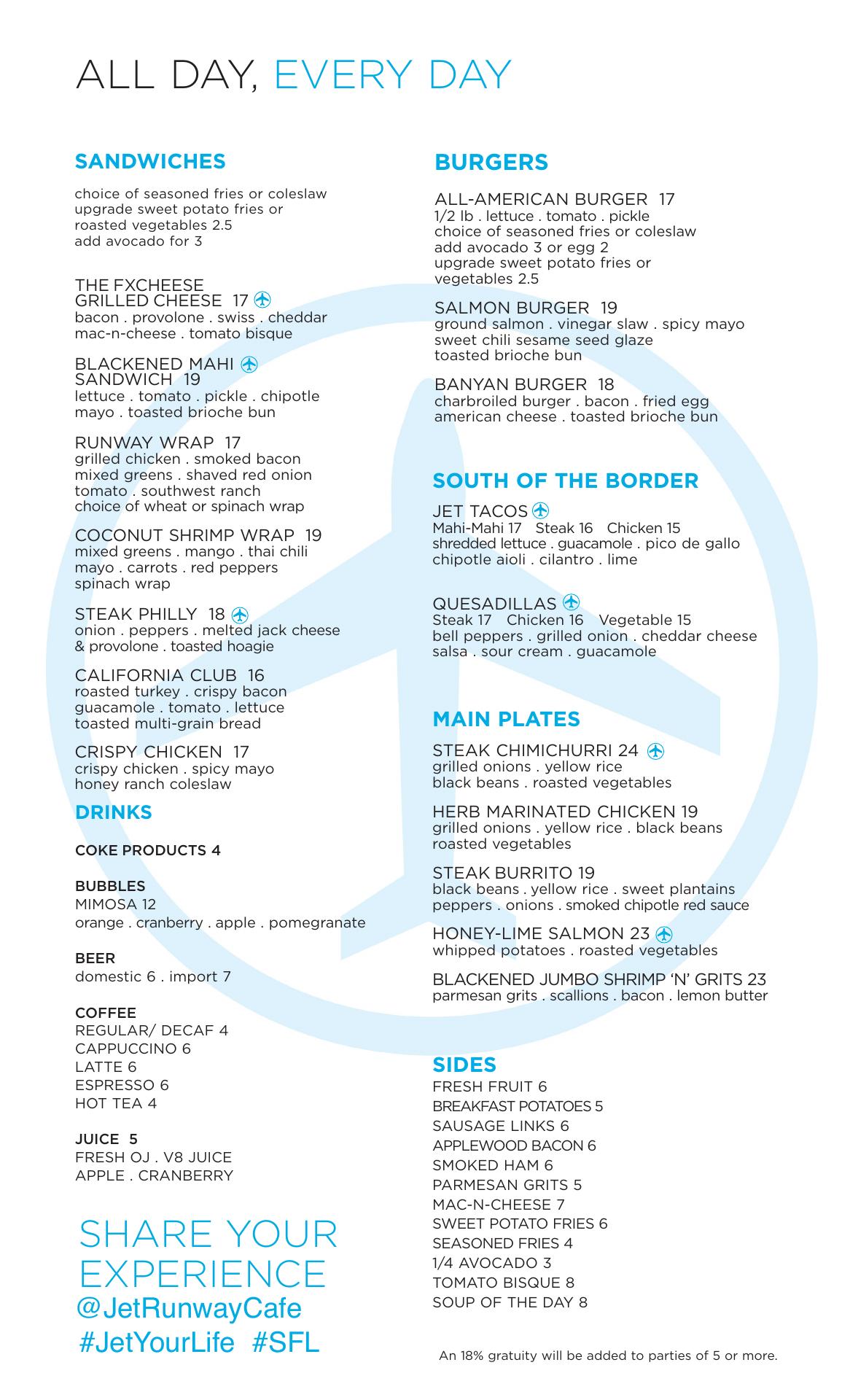 ALL DAY, EVERY DAY

SANDWICHES

choice of seasoned fries or coleslaw
upgrade sweet potato fries or roasted vegetables 2.5
add avocado for 3

THE FXCHEESE GRILLED CHEESE 17
bacon . provolone . swiss . cheddar mac-n-cheese . tomato bisque

BLACKENED MAHI SANDWICH 19
lettuce . tomato . pickle . chipotle mayo . toasted brioche bun

RUNWAY WRAP 17
grilled chicken . smoked bacon mixed greens . shaved red onion tomato . southwest ranch choice of wheat or spinach wrap

COCONUT SHRIMP WRAP 19
mixed greens . mango . thai chili mayo . carrots . red peppers spinach wrap

STEAK PHILLY 18
onion . peppers . melted jack cheese & provolone . toasted hoagie

CALIFORNIA CLUB 16
roasted turkey . crispy bacon guacamole . tomato . lettuce toasted multi-grain bread

CRISPY CHICKEN 17
crispy chicken . spicy mayo honey ranch coleslaw

DRINKS

COKE PRODUCTS 4

BUBBLES
MIMOSA 12
orange . cranberry . apple . pomegranate

BEER
domestic 6 . import 7

COFFEE
REGULAR/ DECAF 4
CAPPUCCINO 6
LATTE 6
ESPRESSO 6
HOT TEA 4

JUICE 5
FRESH OJ . V8 JUICE
APPLE . CRANBERRY

SHARE YOUR EXPERIENCE
@JetRunwayCafe
#JetYourLife #SFL

BURGERS

ALL-AMERICAN BURGER 17
1/2 lb . lettuce . tomato . pickle
choice of seasoned fries or coleslaw
add avocado 3 or egg 2
upgrade sweet potato fries or vegetables 2.5

SALMON BURGER 19
ground salmon . vinegar slaw . spicy mayo sweet chili sesame seed glaze toasted brioche bun

BANYAN BURGER 18
charbroiled burger . bacon . fried egg american cheese . toasted brioche bun

SOUTH OF THE BORDER

JET TACOS
Mahi-Mahi 17 Steak 16 Chicken 15
shredded lettuce . guacamole . pico de gallo chipotle aioli . cilantro . lime

QUESADILLAS
Steak 17 Chicken 16 Vegetable 15
bell peppers . grilled onion . cheddar cheese salsa . sour cream . guacamole

MAIN PLATES

STEAK CHIMICHURRI 24
grilled onions . yellow rice black beans . roasted vegetables

HERB MARINATED CHICKEN 19
grilled onions . yellow rice . black beans roasted vegetables

STEAK BURRITO 19
black beans . yellow rice . sweet plantains peppers . onions . smoked chipotle red sauce

HONEY-LIME SALMON 23
whipped potatoes . roasted vegetables

BLACKENED JUMBO SHRIMP 'N' GRITS 23
parmesan grits . scallions . bacon . lemon butter

SIDES
FRESH FRUIT 6
BREAKFAST POTATOES 5
SAUSAGE LINKS 6
APPLEWOOD BACON 6
SMOKED HAM 6
PARMESAN GRITS 5
MAC-N-CHEESE 7
SWEET POTATO FRIES 6
SEASONED FRIES 4
1/4 AVOCADO 3
TOMATO BISQUE 8
SOUP OF THE DAY 8

An 18% gratuity will be added to parties of 5 or more.